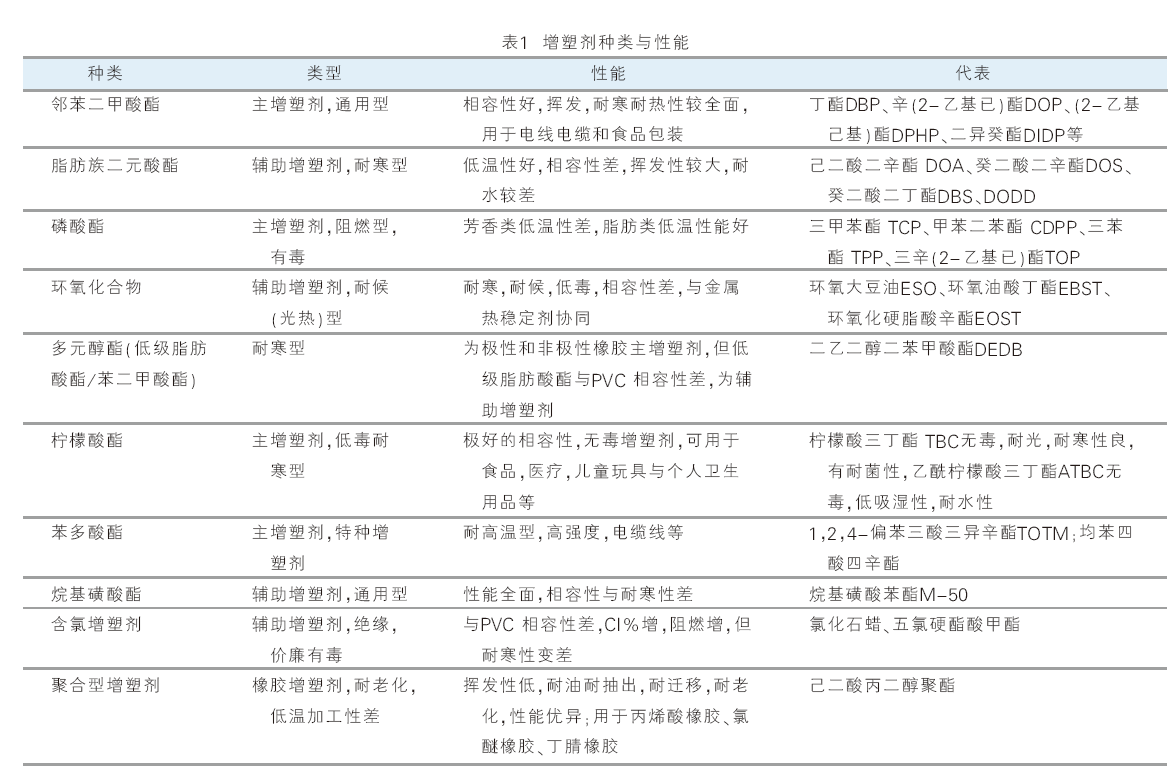 表1 增塑剂种类与性能

| 种类 | 类型 | 性能 | 代表 |
|---|---|---|---|
| 邻苯二甲酸酯 | 主增塑剂,通用型 | 相容性好,挥发,耐寒耐热性较全面,用于电线电缆和食品包装 | 丁酯DBP、辛(2-乙基已)酯DOP、(2-乙基己基)酯DPHP、二异癸酯DIDP等 |
| 脂肪族二元酸酯 | 辅助增塑剂,耐寒型 | 低温性好,相容性差,挥发性较大,耐水较差 | 己二酸二辛酯 DOA、癸二酸二辛酯DOS、癸二酸二丁酯DBS、DODD |
| 磷酸酯 | 主增塑剂,阻燃型,有毒 | 芳香类低温性差,脂肪类低温性能好 | 三甲苯酯 TCP、甲苯二苯酯 CDPP、三苯酯 TPP、三辛(2-乙基已)酯TOP |
| 环氧化合物 | 辅助增塑剂,耐候(光热)型 | 耐寒,耐候,低毒,相容性差,与金属热稳定剂协同 | 环氧大豆油ESO、环氧油酸丁酯EBST、环氧化硬脂酸辛酯EOST |
| 多元醇酯(低级脂肪酸酯/苯二甲酸酯) | 耐寒型 | 为极性和非极性橡胶主增塑剂,但低级脂肪酸酯与PVC 相容性差,为辅助增塑剂 | 二乙二醇二苯甲酸酯DEDB |
| 柠檬酸酯 | 主增塑剂,低毒耐寒型 | 极好的相容性,无毒增塑剂,可用于食品,医疗,儿童玩具与个人卫生用品等 | 柠檬酸三丁酯 TBC无毒,耐光,耐寒性良,有耐菌性,乙酰柠檬酸三丁酯ATBC无毒,低吸湿性,耐水性 |
| 苯多酸酯 | 主增塑剂,特种增塑剂 | 耐高温型,高强度,电缆线等 | 1,2,4-偏苯三酸三异辛酯TOTM;均苯四酸四辛酯 |
| 烷基磺酸酯 | 辅助增塑剂,通用型 | 性能全面,相容性与耐寒性差 | 烷基磺酸苯酯M-50 |
| 含氯增塑剂 | 辅助增塑剂,绝缘,价廉有毒 | 与PVC 相容性差,Cl%增,阻燃增,但耐寒性变差 | 氯化石蜡、五氯硬酯酸甲酯 |
| 聚合型增塑剂 | 橡胶增塑剂,耐老化,低温加工性差 | 挥发性低,耐油耐抽出,耐迁移,耐老化,性能优异;用于丙烯酸橡胶、氯醚橡胶、丁腈橡胶 | 己二酸丙二醇聚酯 |